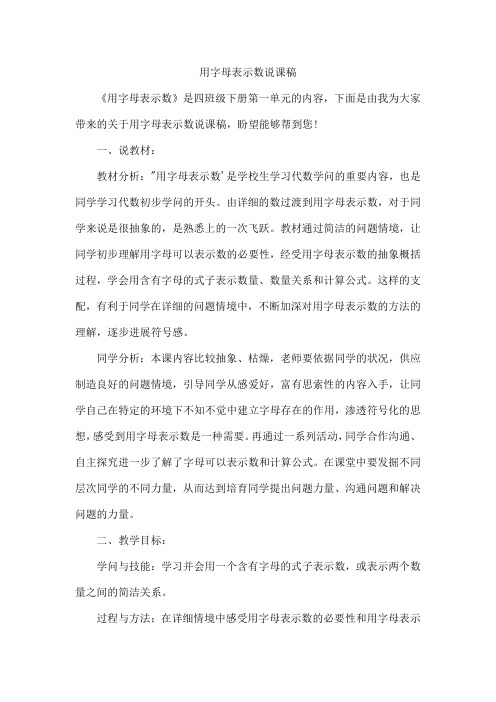 用字母表示数说课稿

《用字母表示数》是四班级下册第一单元的内容，下面是由我为大家带来的关于用字母表示数说课稿，盼望能够帮到您！

一、说教材：

教材分析："用字母表示数'是学校生学习代数学问的重要内容，也是同学学习代数初步学问的开头。由详细的数过渡到用字母表示数，对于同学来说是很抽象的，是熟悉上的一次飞跃。教材通过简洁的问题情境，让同学初步理解用字母可以表示数的必要性，经受用字母表示数的抽象概括过程，学会用含有字母的式子表示数量、数量关系和计算公式。这样的支配，有利于同学在详细的问题情境中，不断加深对用字母表示数的方法的理解，逐步进展符号感。

同学分析：本课内容比较抽象、枯燥，老师要依据同学的状况，供应制造良好的问题情境，引导同学从感爱好，富有思索性的内容入手，让同学自己在特定的环境下不知不觉中建立字母存在的作用，渗透符号化的思想，感受到用字母表示数是一种需要。再通过一系列活动，同学合作沟通、自主探究进一步了解了字母可以表示数和计算公式。在课堂中要发掘不同层次同学的不同力量，从而达到培育同学提出问题力量、沟通问题和解决问题的力量。

二、教学目标：

学问与技能：学习并会用一个含有字母的式子表示数，或表示两个数量之间的简洁关系。

过程与方法：在详细情境中感受用字母表示数的必要性和用字母表示